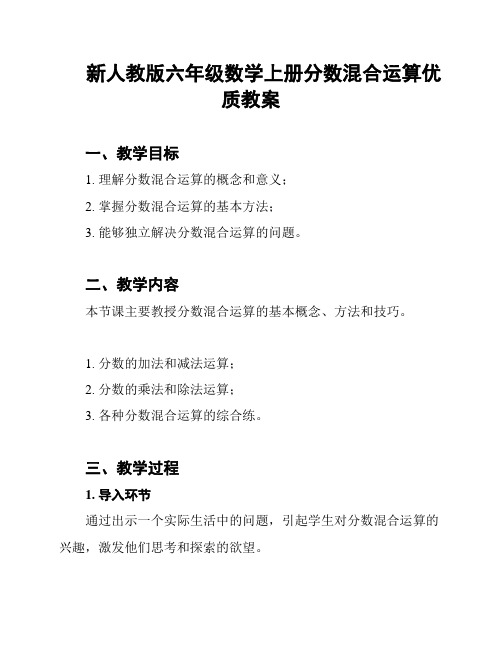 新人教版六年级数学上册分数混合运算优质教案

一、教学目标

1. 理解分数混合运算的概念和意义；

2. 掌握分数混合运算的基本方法；

3. 能够独立解决分数混合运算的问题。

二、教学内容

本节课主要教授分数混合运算的基本概念、方法和技巧。

1. 分数的加法和减法运算；

2. 分数的乘法和除法运算；

3. 各种分数混合运算的综合练。

三、教学过程

1. 导入环节

通过出示一个实际生活中的问题，引起学生对分数混合运算的兴趣，激发他们思考和探索的欲望。